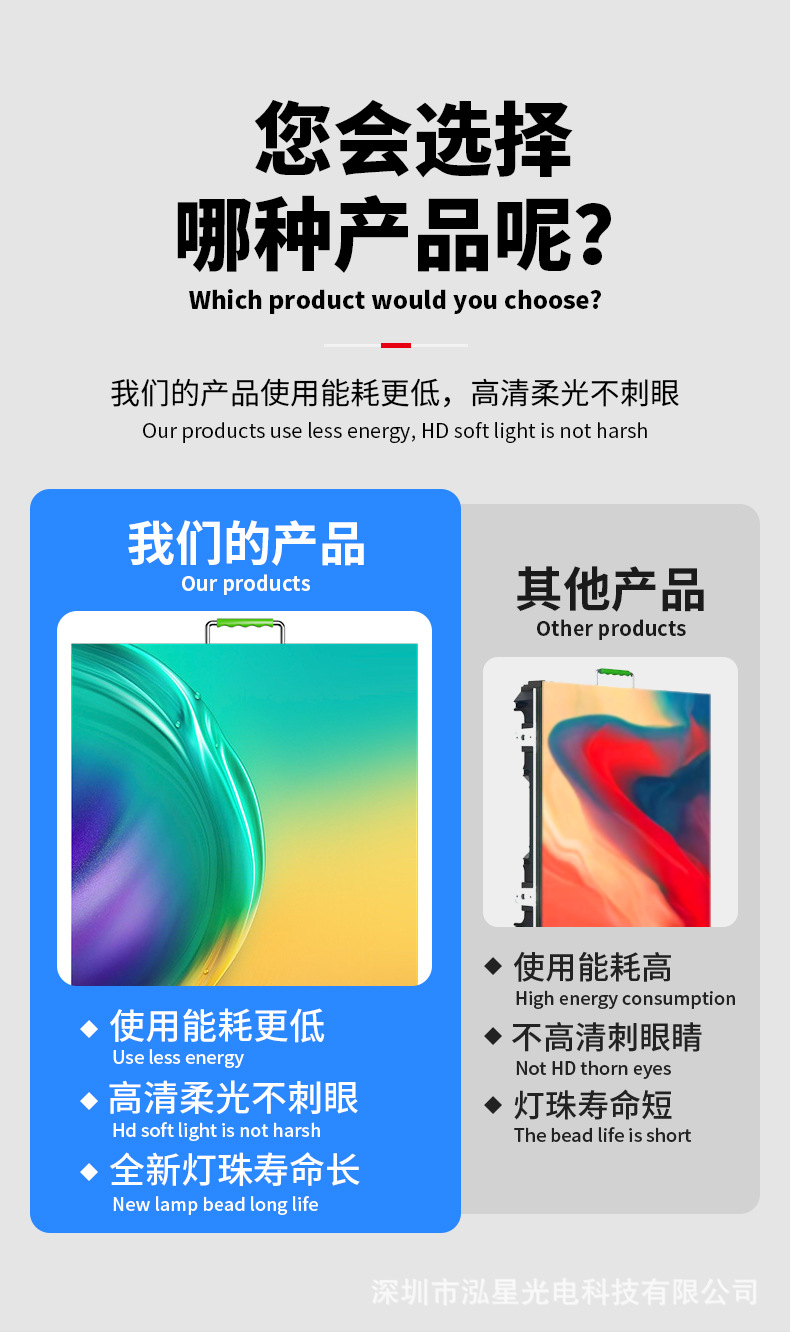 您会选择
哪种产品呢?
Which product would you choose?

我们的产品使用能耗更低，高清柔光不刺眼
Our products use less energy, HD soft light is not harsh

我们的产品
Our products

◆ 使用能耗更低
Use less energy
◆ 高清柔光不刺眼
Hd soft light is not harsh
◆ 全新灯珠寿命长
New lamp bead long life

其他产品
Other products

◆ 使用能耗高
High energy consumption
◆ 不高清刺眼睛
Not HD thorn eyes
◆ 灯珠寿命短
The bead life is short

深圳市泓星光电科技有限公司